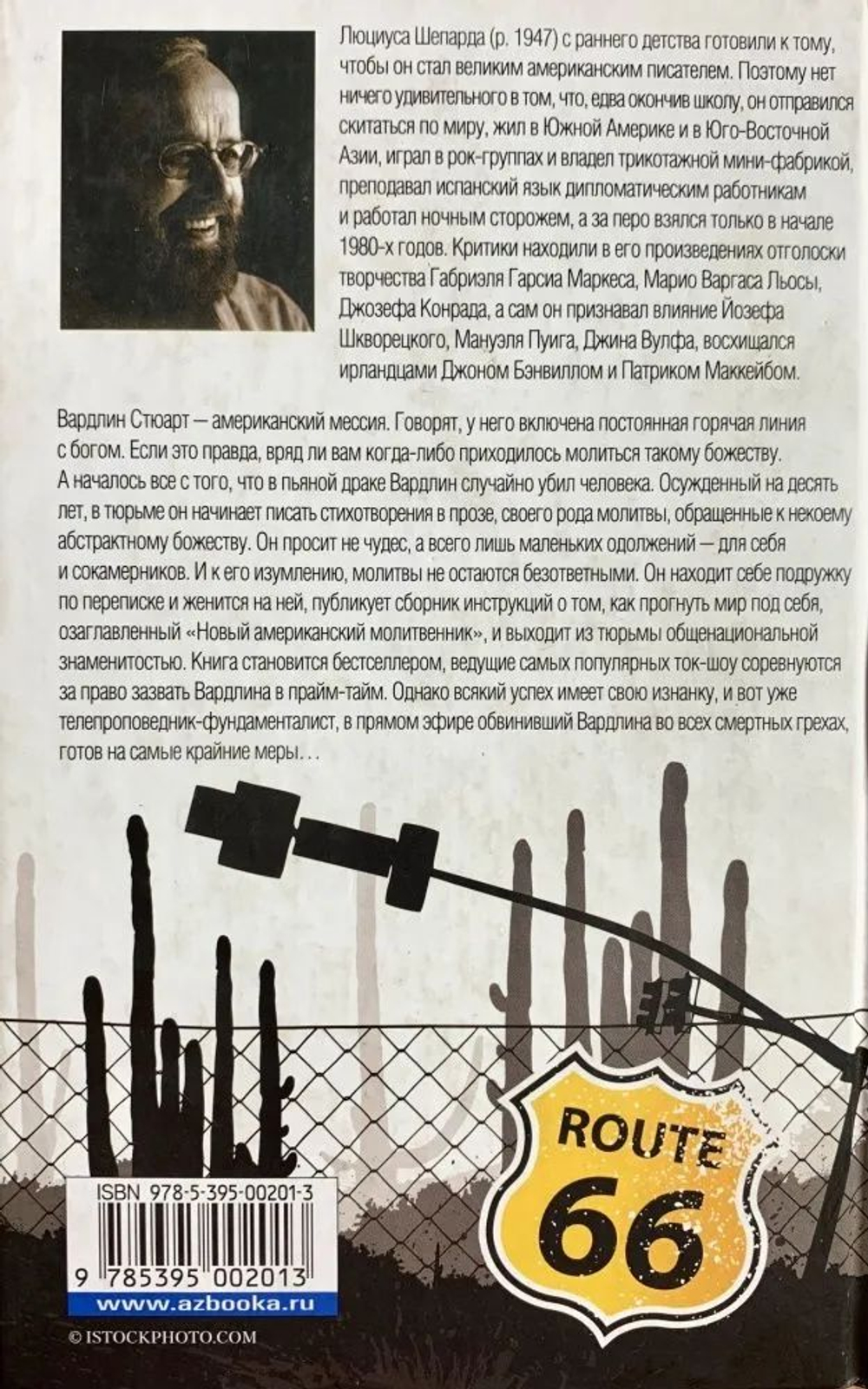 Люциуса Шепарда (р. 1947) с раннего детства готовили к тому, чтобы он стал великим американским писателем. Поэтому нет ничего удивительного в том, что, едва окончив школу, он отправился скитаться по миру, жил в Южной Америке и в Юго-Восточной Азии, играл в рок-группах и владел трикотажной мини-фабрикой, преподавал испанский язык дипломатическим работникам и работал ночным сторожем, а за перо взялся только в начале 1980-х годов. Критики находили в его произведениях отголоски творчества Габриэля Гарсиа Маркеса, Марио Варгаса Льосы, Джозефа Конрада, а сам он признавал влияние Йозефа Шкворецкого, Мануэля Пуига, Джина Вулфа, восхищался ирландцами Джоном Бэнвиллом и Патриком Маккейбом.

Вардлин Стюарт — американский мессия. Говорят, у него включена постоянная горячая линия с богом. Если это правда, вряд ли вам когда-либо приходилось молиться такому божеству. А началось все с того, что в пьяной драке Вардлин случайно убил человека. Осужденный на десять лет, в тюрьме он начинает писать стихотворения в прозе, своего рода молитвы, обращенные к некоему абстрактному божеству. Он просит не чудес, а всего лишь маленьких одолжений — для себя и сокамерников. И к его изумлению, молитвы не остаются безответными. Он находит себе подружку по переписке и женится на ней, публикует сборник инструкций о том, как прогнуть мир под себя, озаглавленный «Новый американский молитвенник», и выходит из тюрьмы общенациональной знаменитостью. Книга становится бестселлером, ведущие самых популярных ток-шоу соревнуются за право зазвать Вардлина в прайм-тайм. Однако всякий успех имеет свою изнанку, и вот уже телепроповедник-фундаменталист, в прямом эфире обвинивший Вардлина во всех смертных грехах, готов на самые крайние меры...

ROUTE
66

ISBN 978-5-395-00201-3
9 785395 002013
www.azbooka.ru

© ISTOCKPHOTO.COM